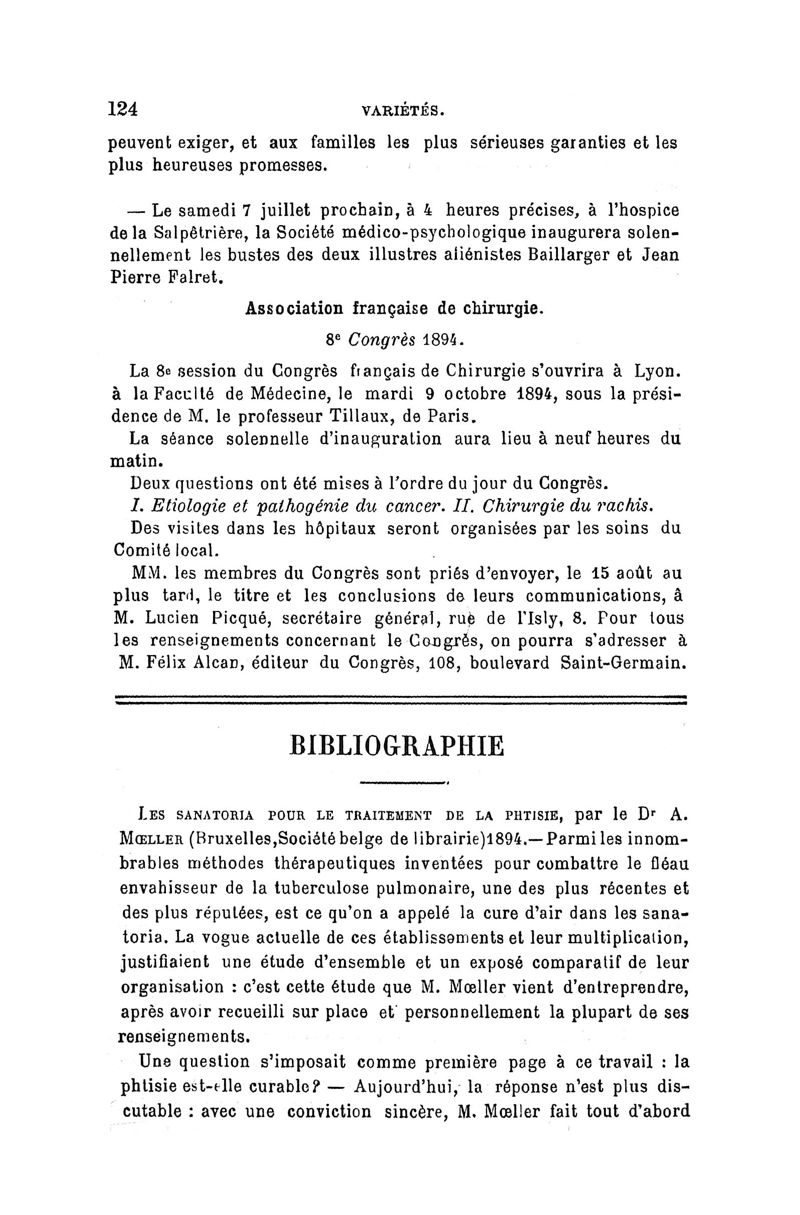 124 VARIÉTÉS.

peuvent exiger, et aux familles les plus sérieuses garanties et les plus heureuses promesses.

— Le samedi 7 juillet prochain, à 4 heures précises, à l'hospice de la Salpêtrière, la Société médico-psychologique inaugurera solennellement les bustes des deux illustres aliénistes Baillarger et Jean Pierre Falret.

Association française de chirurgie.

8e Congrès 1894.

La 8e session du Congrès français de Chirurgie s'ouvrira à Lyon. à la Faculté de Médecine, le mardi 9 octobre 1894, sous la présidence de M. le professeur Tillaux, de Paris.

La séance solennelle d'inauguration aura lieu à neuf heures du matin.

Deux questions ont été mises à l'ordre du jour du Congrès.

I. Etiologie et pathogénie du cancer. II. Chirurgie du rachis.

Des visites dans les hôpitaux seront organisées par les soins du Comité local.

MM. les membres du Congrès sont priés d'envoyer, le 15 août au plus tard, le titre et les conclusions de leurs communications, à M. Lucien Picqué, secrétaire général, rue de l'Isly, 8. Pour tous les renseignements concernant le Congrès, on pourra s'adresser à M. Félix Alcan, éditeur du Congrès, 108, boulevard Saint-Germain.

BIBLIOGRAPHIE

Les sanatoria pour le traitement de la phtisie, par le Dr A. Mœller (Bruxelles,Société belge de librairie)1894.—Parmi les innombrables méthodes thérapeutiques inventées pour combattre le fléau envahisseur de la tuberculose pulmonaire, une des plus récentes et des plus réputées, est ce qu'on a appelé la cure d'air dans les sanatoria. La vogue actuelle de ces établissements et leur multiplication, justifiaient une étude d'ensemble et un exposé comparatif de leur organisation : c'est cette étude que M. Mœller vient d'entreprendre, après avoir recueilli sur place et personnellement la plupart de ses renseignements.

Une question s'imposait comme première page à ce travail : la phtisie est-elle curable? — Aujourd'hui, la réponse n'est plus discutable : avec une conviction sincère, M. Mœller fait tout d'abord